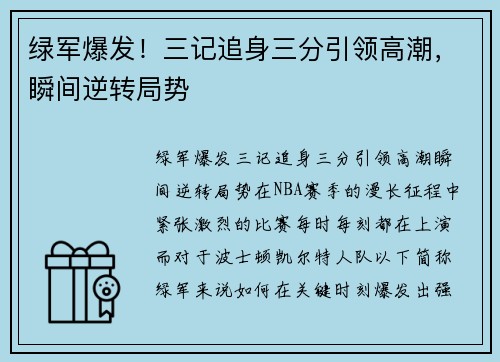 绿军爆发！三记追身三分引领高潮，瞬间逆转局势

绿军爆发三记追身三分引领高潮瞬间逆转局势在NBA赛季的漫长征程中紧张激烈的比赛每时每刻都在上演而对于波士顿凯尔特人队以下简称绿军来说如何在关键时刻爆发出强